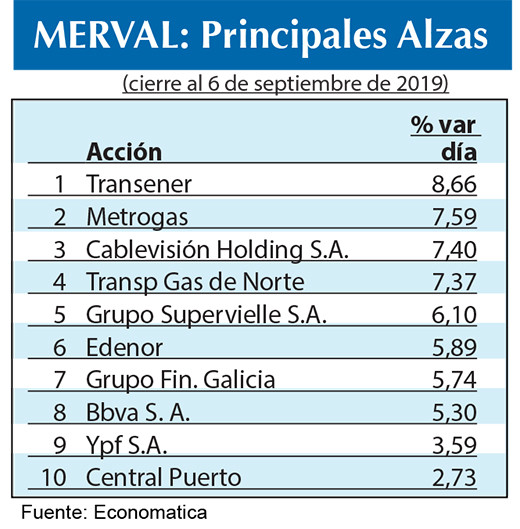 MERVAL: Principales Alzas

(cierre al 6 de septiembre de 2019)

| | Acción | % var día |
|---|---|---|
| 1 | Transener | 8,66 |
| 2 | Metrogas | 7,59 |
| 3 | Cablevisión Holding S.A. | 7,40 |
| 4 | Transp Gas de Norte | 7,37 |
| 5 | Grupo Supervielle S.A. | 6,10 |
| 6 | Edenor | 5,89 |
| 7 | Grupo Fin. Galicia | 5,74 |
| 8 | Bbva S. A. | 5,30 |
| 9 | Ypf S.A. | 3,59 |
| 10 | Central Puerto | 2,73 |

Fuente: Economatica